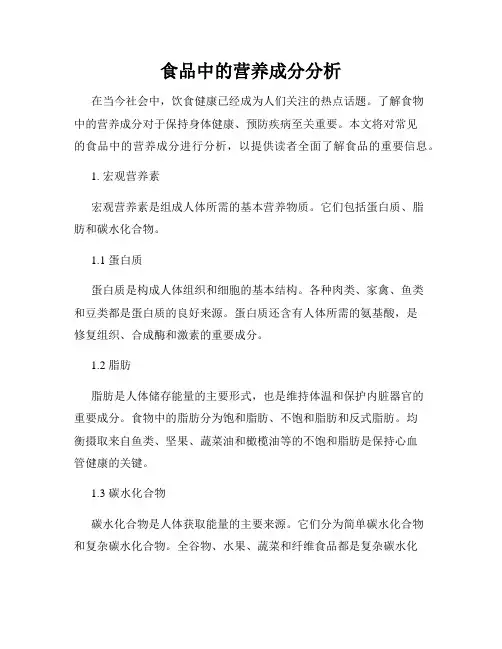 食品中的营养成分分析

在当今社会中，饮食健康已经成为人们关注的热点话题。了解食物中的营养成分对于保持身体健康、预防疾病至关重要。本文将对常见的食品中的营养成分进行分析，以提供读者全面了解食品的重要信息。

1. 宏观营养素

宏观营养素是组成人体所需的基本营养物质。它们包括蛋白质、脂肪和碳水化合物。

1.1 蛋白质

蛋白质是构成人体组织和细胞的基本结构。各种肉类、家禽、鱼类和豆类都是蛋白质的良好来源。蛋白质还含有人体所需的氨基酸，是修复组织、合成酶和激素的重要成分。

1.2 脂肪

脂肪是人体储存能量的主要形式，也是维持体温和保护内脏器官的重要成分。食物中的脂肪分为饱和脂肪、不饱和脂肪和反式脂肪。均衡摄取来自鱼类、坚果、蔬菜油和橄榄油等的不饱和脂肪是保持心血管健康的关键。

1.3 碳水化合物

碳水化合物是人体获取能量的主要来源。它们分为简单碳水化合物和复杂碳水化合物。全谷物、水果、蔬菜和纤维食品都是复杂碳水化